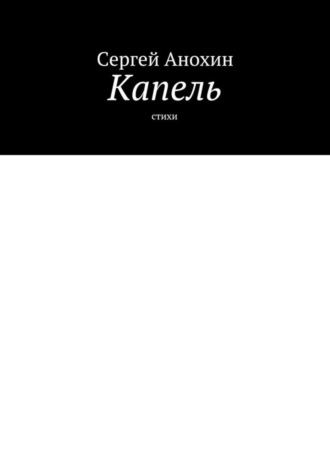 Сергей Анохин
Капель
стихи